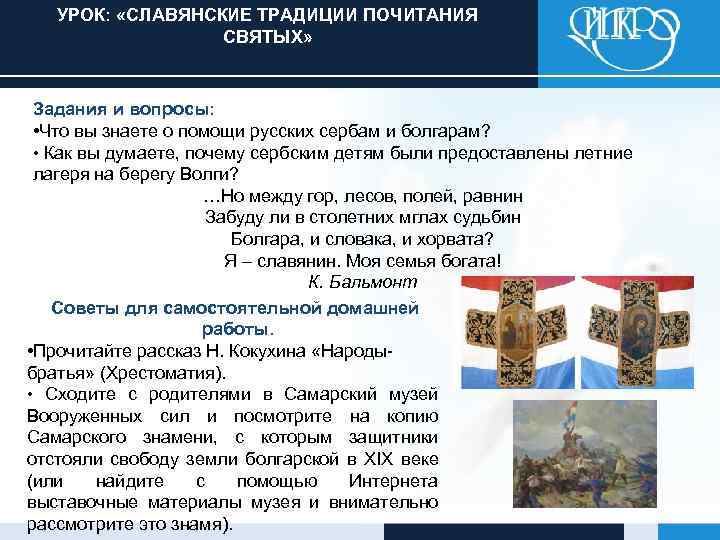 УРОК: «СЛАВЯНСКИЕ ТРАДИЦИИ ПОЧИТАНИЯ СВЯТЫХ»

СИПКРО

Задания и вопросы:
•Что вы знаете о помощи русских сербам и болгарам?
• Как вы думаете, почему сербским детям были предоставлены летние лагеря на берегу Волги?

…Но между гор, лесов, полей, равнин
Забуду ли в столетних мглах судьбин
Болгара, и словака, и хорвата?
Я – славянин. Моя семья богата!
К. Бальмонт

Советы для самостоятельной домашней работы.
•Прочитайте рассказ Н. Кокухина «Народы-братья» (Хрестоматия).
• Сходите с родителями в Самарский музей Вооруженных сил и посмотрите на копию Самарского знамени, с которым защитники отстояли свободу земли болгарской в XIX веке (или найдите с помощью Интернета выставочные материалы музея и внимательно рассмотрите это знамя).